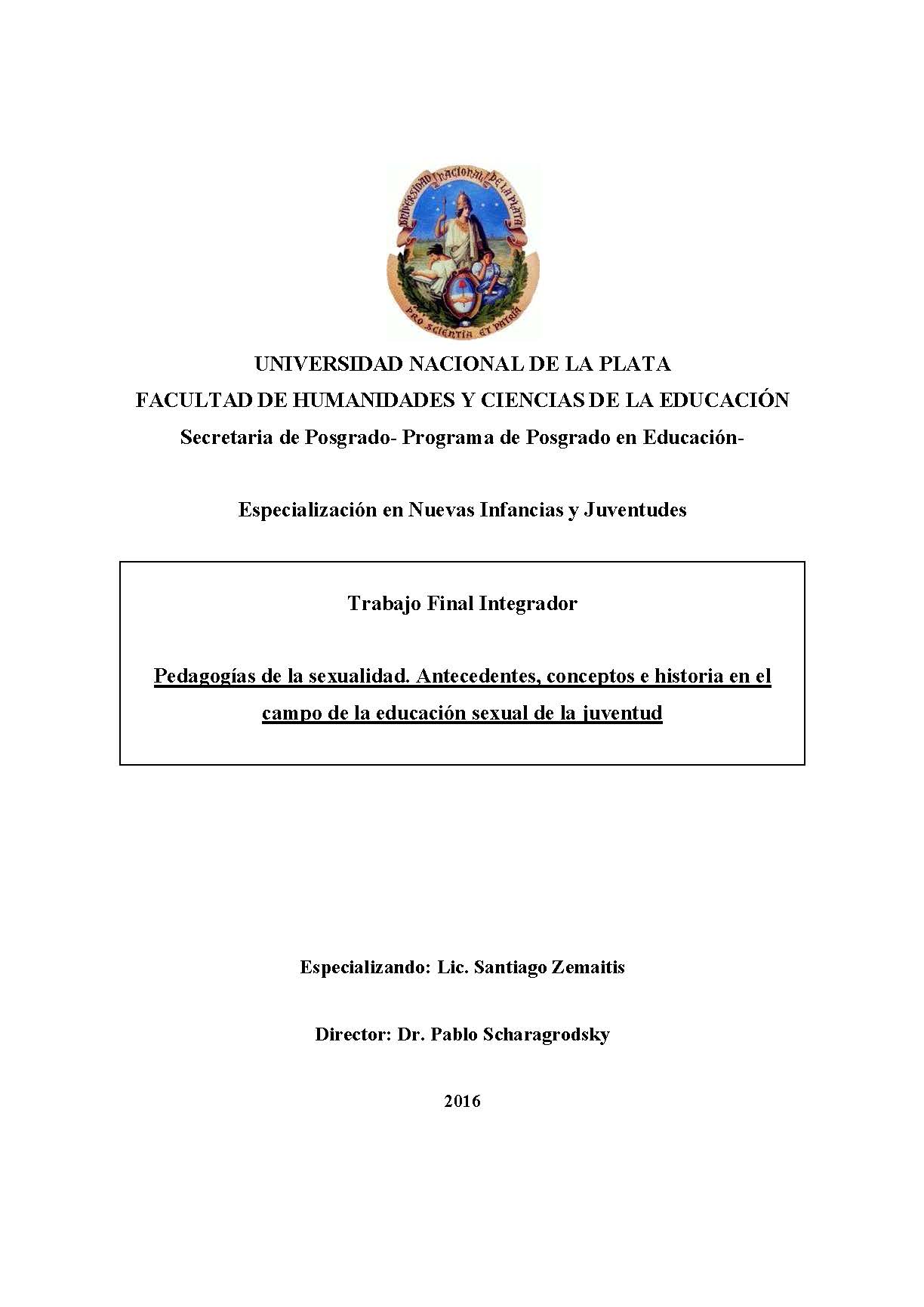 UNIVERSIDAD NACIONAL DE LA PLATA
PRO SCIENTIA ET PATRIA

UNIVERSIDAD NACIONAL DE LA PLATA
FACULTAD DE HUMANIDADES Y CIENCIAS DE LA EDUCACIÓN
Secretaria de Posgrado- Programa de Posgrado en Educación-

Especialización en Nuevas Infancias y Juventudes

Trabajo Final Integrador

Pedagogías de la sexualidad. Antecedentes, conceptos e historia en el campo de la educación sexual de la juventud

Especializando: Lic. Santiago Zemaitis

Director: Dr. Pablo Scharagrodsky

2016